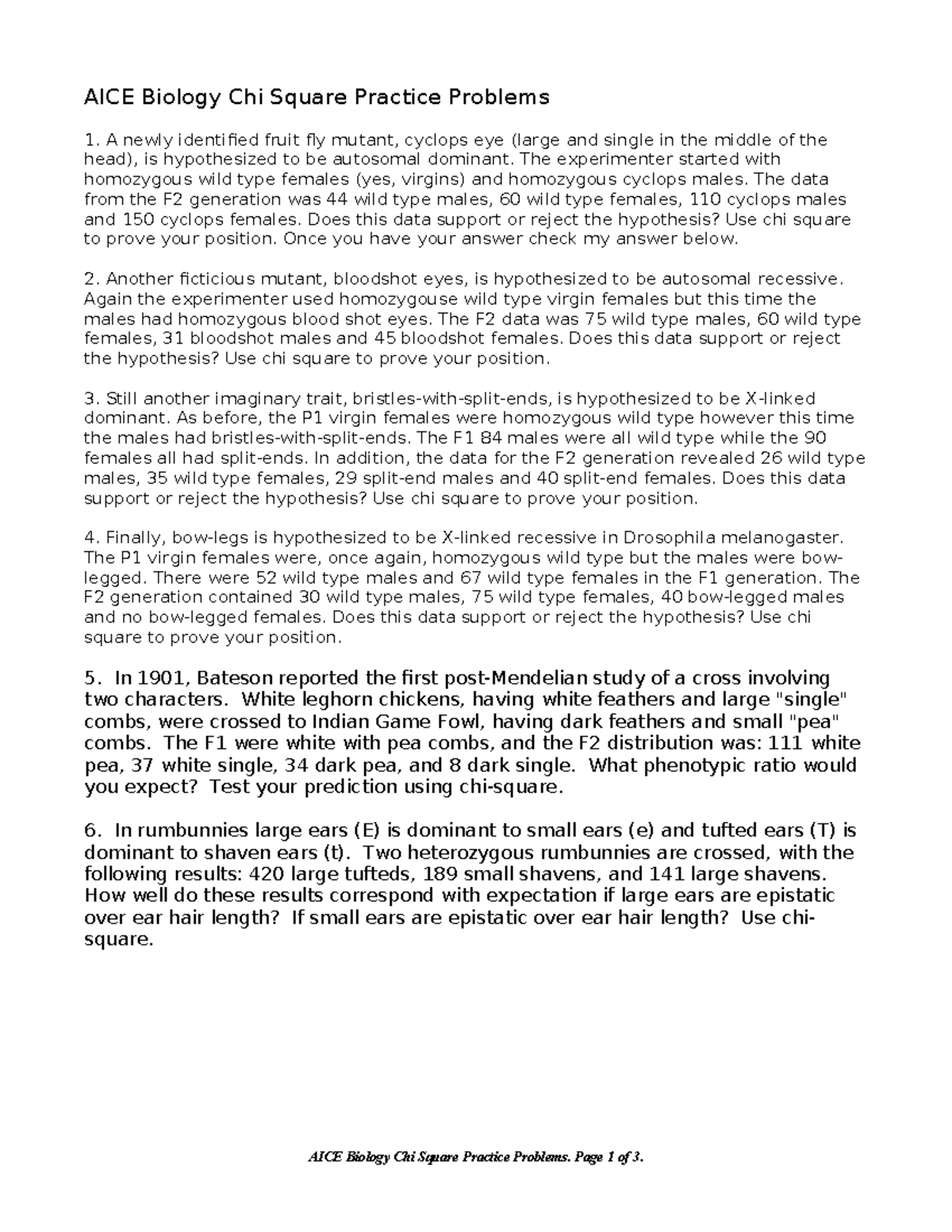 AICE Biology Chi Square Practice Problems

1. A newly identified fruit fly mutant, cyclops eye (large and single in the middle of the head), is hypothesized to be autosomal dominant. The experimenter started with homozygous wild type females (yes, virgins) and homozygous cyclops males. The data from the F2 generation was 44 wild type males, 60 wild type females, 110 cyclops males and 150 cyclops females. Does this data support or reject the hypothesis? Use chi square to prove your position. Once you have your answer check my answer below.

2. Another ficticious mutant, bloodshot eyes, is hypothesized to be autosomal recessive. Again the experimenter used homozygouse wild type virgin females but this time the males had homozygous blood shot eyes. The F2 data was 75 wild type males, 60 wild type females, 31 bloodshot males and 45 bloodshot females. Does this data support or reject the hypothesis? Use chi square to prove your position.

3. Still another imaginary trait, bristles-with-split-ends, is hypothesized to be X-linked dominant. As before, the P1 virgin females were homozygous wild type however this time the males had bristles-with-split-ends. The F1 84 males were all wild type while the 90 females all had split-ends. In addition, the data for the F2 generation revealed 26 wild type males, 35 wild type females, 29 split-end males and 40 split-end females. Does this data support or reject the hypothesis? Use chi square to prove your position.

4. Finally, bow-legs is hypothesized to be X-linked recessive in Drosophila melanogaster. The P1 virgin females were, once again, homozygous wild type but the males were bow-legged. There were 52 wild type males and 67 wild type females in the F1 generation. The F2 generation contained 30 wild type males, 75 wild type females, 40 bow-legged males and no bow-legged females. Does this data support or reject the hypothesis? Use chi square to prove your position.

5. In 1901, Bateson reported the first post-Mendelian study of a cross involving two characters. White leghorn chickens, having white feathers and large "single" combs, were crossed to Indian Game Fowl, having dark feathers and small "pea" combs. The F1 were white with pea combs, and the F2 distribution was: 111 white pea, 37 white single, 34 dark pea, and 8 dark single. What phenotypic ratio would you expect? Test your prediction using chi-square.

6. In rumbunnies large ears (E) is dominant to small ears (e) and tufted ears (T) is dominant to shaven ears (t). Two heterozygous rumbunnies are crossed, with the following results: 420 large tufteds, 189 small shavens, and 141 large shavens. How well do these results correspond with expectation if large ears are epistatic over ear hair length? If small ears are epistatic over ear hair length? Use chi-square.

AICE Biology Chi Square Practice Problems. Page 1 of 3.